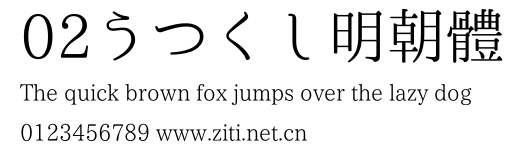 02うつくし明朝體

The quick brown fox jumps over the lazy dog

0123456789 www.ziti.net.cn